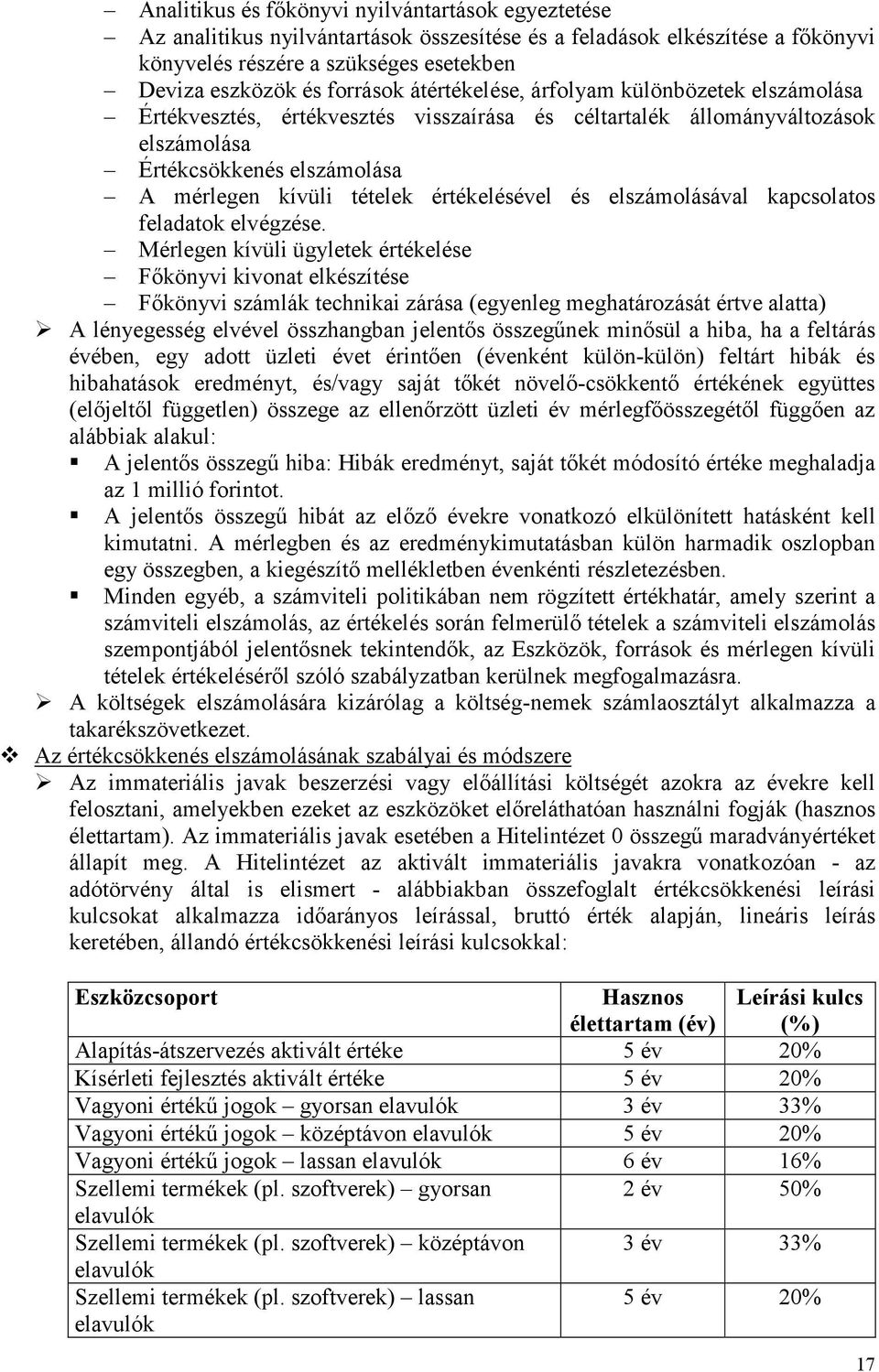 – Analitikus és főkönyvi nyilvántartások egyeztetése
– Az analitikus nyilvántartások összesítése és a feladások elkészítése a főkönyvi könyvelés részére a szükséges esetekben
– Deviza eszközök és források átértékelése, árfolyam különbözetek elszámolása
– Értékvesztés, értékvesztés visszaírása és céltartalék állományváltozások elszámolása
– Értékcsökkenés elszámolása
– A mérlegen kívüli tételek értékelésével és elszámolásával kapcsolatos feladatok elvégzése.
– Mérlegen kívüli ügyletek értékelése
– Főkönyvi kivonat elkészítése
– Főkönyvi számlák technikai zárása (egyenleg meghatározását értve alatta)

➢ A lényegesség elvével összhangban jelentős összegűnek minősül a hiba, ha a feltárás évében, egy adott üzleti évet érintően (évenként külön-külön) feltárt hibák és hibahatások eredményt, és/vagy saját tőkét növelő-csökkentő értékének együttes (előjeltől független) összege az ellenőrzött üzleti év mérlegfőösszegétől függően az alábbiak alakul:
▪ A jelentős összegű hiba: Hibák eredményt, saját tőkét módosító értéke meghaladja az 1 millió forintot.
▪ A jelentős összegű hibát az előző évekre vonatkozó elkülönített hatásként kell kimutatni. A mérlegben és az eredménykimutatásban külön harmadik oszlopban egy összegben, a kiegészítő mellékletben évenkénti részletezésben.
▪ Minden egyéb, a számviteli politikában nem rögzített értékhatár, amely szerint a számviteli elszámolás, az értékelés során felmerülő tételek a számviteli elszámolás szempontjából jelentősnek tekintendők, az Eszközök, források és mérlegen kívüli tételek értékeléséről szóló szabályzatban kerülnek megfogalmazásra.

➢ A költségek elszámolására kizárólag a költség-nemek számlaosztályt alkalmazza a takarékszövetkezet.

❖ Az értékcsökkenés elszámolásának szabályai és módszere

➢ Az immateriális javak beszerzési vagy előállítási költségét azokra az évekre kell felosztani, amelyekben ezeket az eszközöket előreláthatóan használni fogják (hasznos élettartam). Az immateriális javak esetében a Hitelintézet 0 összegű maradványértéket állapít meg. A Hitelintézet az aktivált immateriális javakra vonatkozóan - az adótörvény által is elismert - alábbiakban összefoglalt értékcsökkenési leírási kulcsokat alkalmazza időarányos leírással, bruttó érték alapján, lineáris leírás keretében, állandó értékcsökkenési leírási kulcsokkal:

| Eszközcsoport | Hasznos élettartam (év) | Leírási kulcs (%) |
|---|---|---|
| Alapítás-átszervezés aktivált értéke | 5 év | 20% |
| Kísérleti fejlesztés aktivált értéke | 5 év | 20% |
| Vagyoni értékű jogok – gyorsan elavulók | 3 év | 33% |
| Vagyoni értékű jogok – középtávon elavulók | 5 év | 20% |
| Vagyoni értékű jogok – lassan elavulók | 6 év | 16% |
| Szellemi termékek (pl. szoftverek) – gyorsan elavulók | 2 év | 50% |
| Szellemi termékek (pl. szoftverek) – középtávon elavulók | 3 év | 33% |
| Szellemi termékek (pl. szoftverek) – lassan elavulók | 5 év | 20% |

17